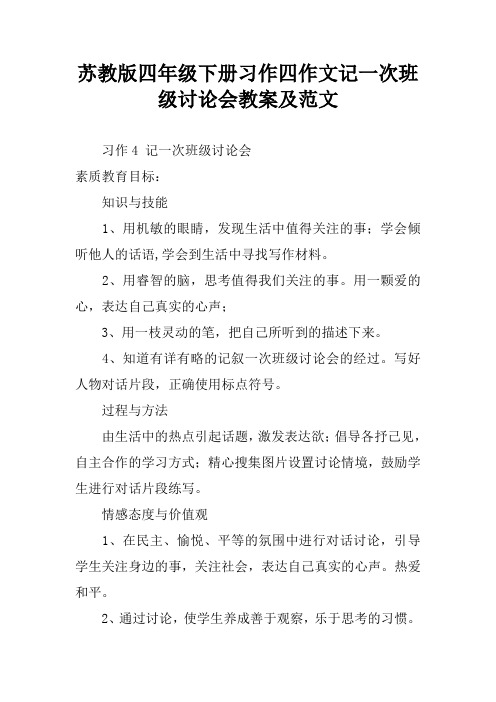 苏教版四年级下册习作四作文记一次班级讨论会教案及范文

习作 4 记一次班级讨论会

素质教育目标：

知识与技能

1、用机敏的眼睛，发现生活中值得关注的事；学会倾听他人的话语,学会到生活中寻找写作材料。

2、用睿智的脑，思考值得我们关注的事。用一颗爱的心，表达自己真实的心声；

3、用一枝灵动的笔，把自己所听到的描述下来。

4、知道有详有略的记叙一次班级讨论会的经过。写好人物对话片段，正确使用标点符号。

过程与方法

由生活中的热点引起话题，激发表达欲；倡导各抒己见，自主合作的学习方式；精心搜集图片设置讨论情境，鼓励学生进行对话片段练写。

情感态度与价值观

1、在民主、愉悦、平等的氛围中进行对话讨论，引导学生关注身边的事，关注社会，表达自己真实的心声。热爱和平。

2、通过讨论，使学生养成善于观察，乐于思考的习惯。